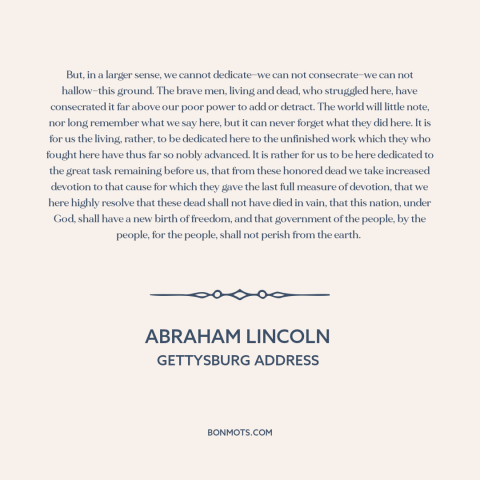 But, in a larger sense, we cannot dedicate–we can not consecrate–we can not hallow–this ground. The brave men, living and dead, who struggled here, have consecrated it far above our poor power to add or detract. The world will little note, nor long remember what we say here, but it can never forget what they did here. It is for us the living, rather, to be dedicated here to the unfinished work which they who fought here have thus far so nobly advanced. It is rather for us to be here dedicated to the great task remaining before us, that from these honored dead we take increased devotion to that cause for which they gave the last full measure of devotion, that we here highly resolve that these dead shall not have died in vain, that this nation, under God, shall have a new birth of freedom, and that government of the people, by the people, for the people, shall not perish from the earth.

ABRAHAM LINCOLN
GETTYSBURG ADDRESS

BONMOTS.COM